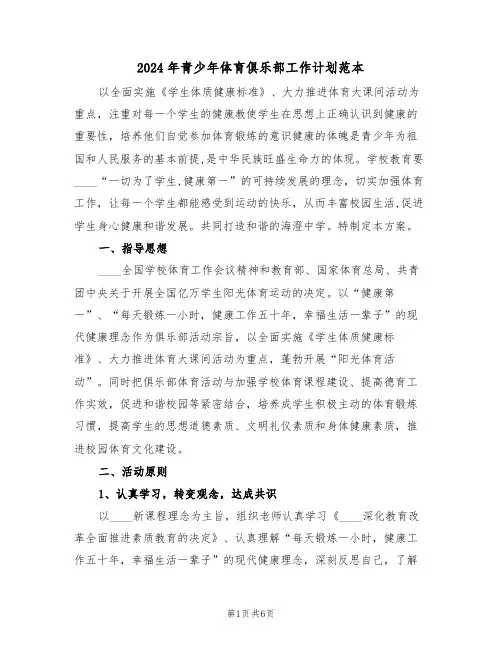 2024年青少年体育俱乐部工作计划范本

以全面实施《学生体质健康标准》、大力推进体育大课间活动为重点，注重对每一个学生的健康教使学生在思想上正确认识到健康的重要性，培养他们自觉参加体育锻炼的意识健康的体魄是青少年为祖国和人民服务的基本前提，是中华民族旺盛生命力的体现。学校教育要____“一切为了学生，健康第一”的可持续发展的理念，切实加强体育工作，让每一个学生都能感受到运动的快乐，从而丰富校园生活，促进学生身心健康和谐发展。共同打造和谐的海澄中学。特制定本方案。

一、指导思想

____全国学校体育工作会议精神和教育部、国家体育总局、共青团中央关于开展全国亿万学生阳光体育运动的决定。以“健康第一”、“每天锻炼一小时，健康工作五十年，幸福生活一辈子”的现代健康理念作为俱乐部活动宗旨，以全面实施《学生体质健康标准》、大力推进体育大课间活动为重点，蓬勃开展“阳光体育活动”。同时把俱乐部体育活动与加强学校体育课程建设、提高德育工作实效，促进和谐校园等紧密结合，培养成学生积极主动的体育锻炼习惯，提高学生的思想道德素质、文明礼仪素质和身体健康素质，推进校园体育文化建设。

二、活动原则

1、认真学习，转变观念，达成共识

以____新课程理念为主旨，组织老师认真学习《____深化教育改革全面推进素质教育的决定》、认真理解“每天锻炼一小时，健康工作五十年，幸福生活一辈子”的现代健康理念，深刻反思自己，了解

第1页共6页